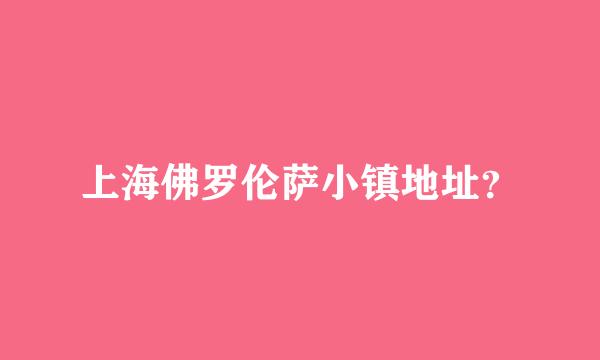 上海佛罗伦萨小镇地址?